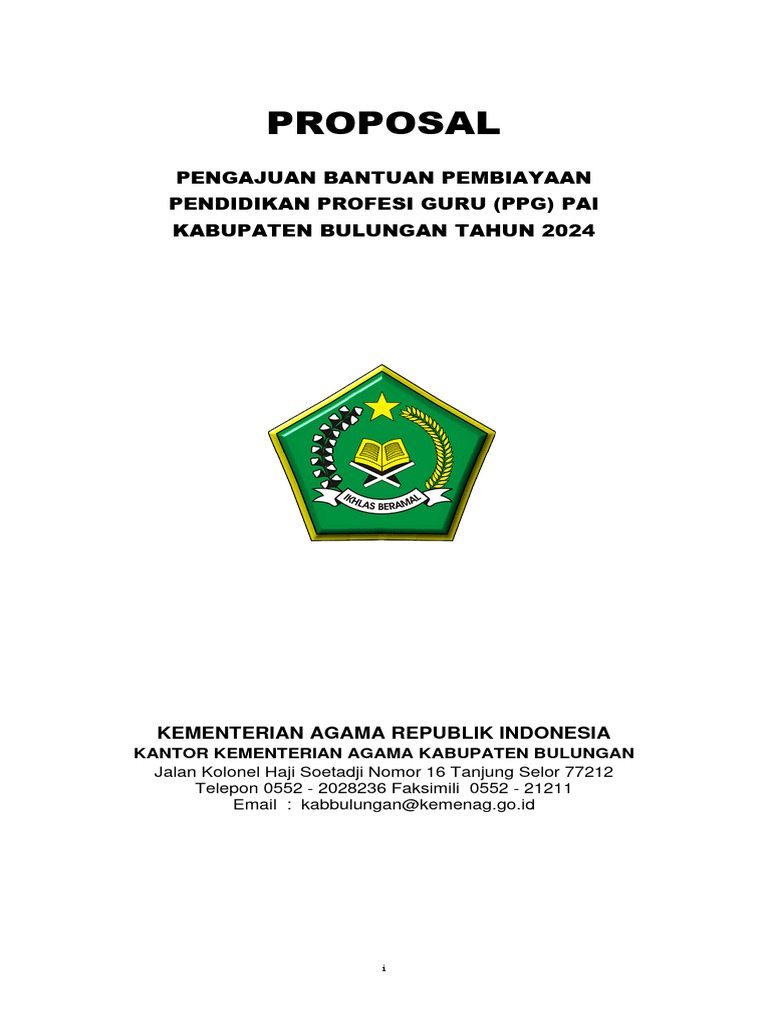 PROPOSAL

PENGAJUAN BANTUAN PEMBIAYAAN PENDIDIKAN PROFESI GURU (PPG) PAI KABUPATEN BULUNGAN TAHUN 2024

IKHLAS BERAMAL

KEMENTERIAN AGAMA REPUBLIK INDONESIA
KANTOR KEMENTERIAN AGAMA KABUPATEN BULUNGAN
Jalan Kolonel Haji Soetadji Nomor 16 Tanjung Selor 77212
Telepon 0552 - 2028236 Faksimili 0552 - 21211
Email : kabbulungan@kemenag.go.id

i